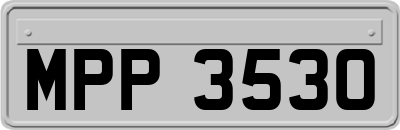 MPP 3530